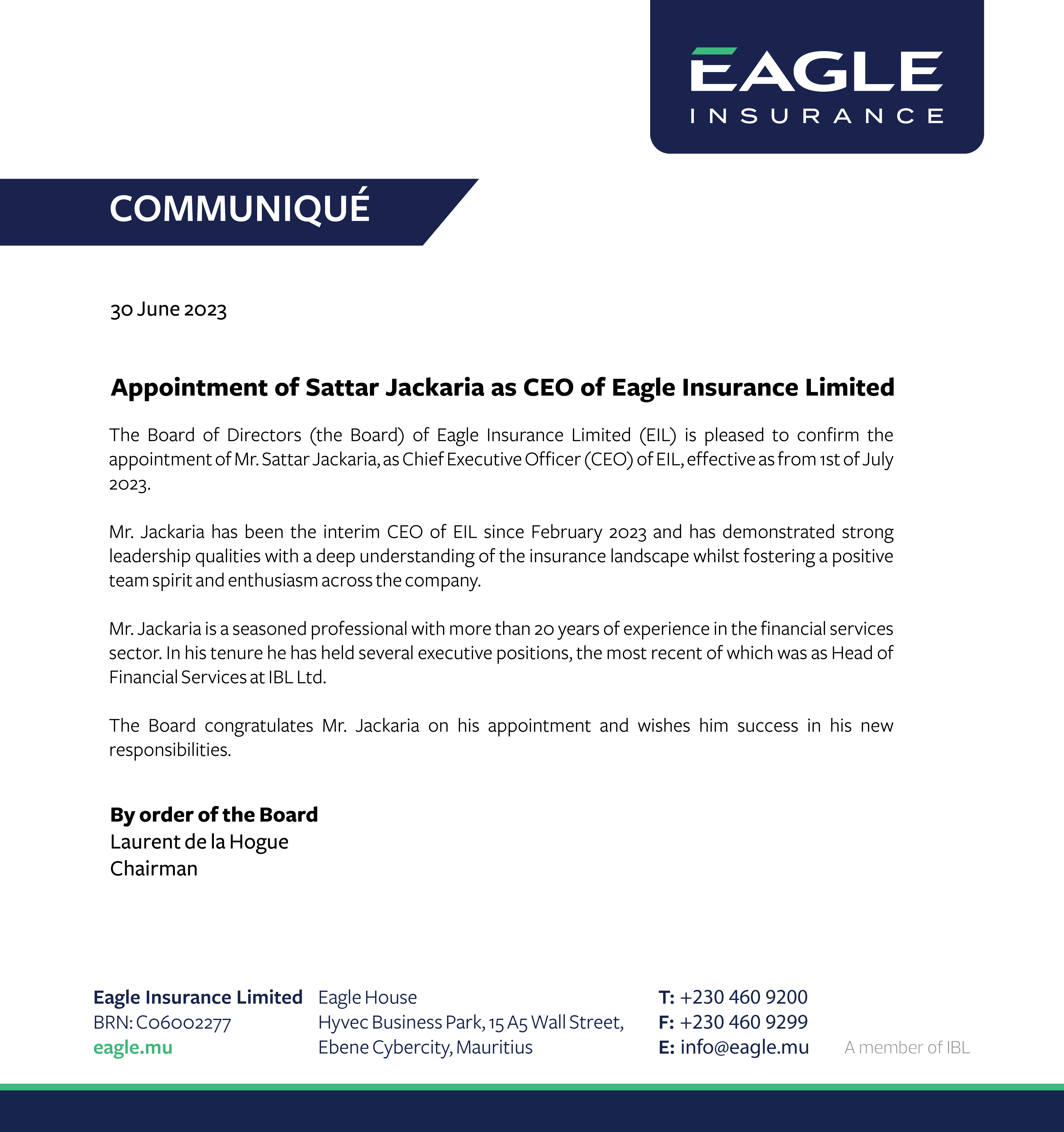 EAGLE
INSURANCE

COMMUNIQUÉ

30 June 2023

Appointment of Sattar Jackaria as CEO of Eagle Insurance Limited

The Board of Directors (the Board) of Eagle Insurance Limited (EIL) is pleased to confirm the appointment of Mr. Sattar Jackaria, as Chief Executive Officer (CEO) of EIL, effective as from 1st of July 2023.

Mr. Jackaria has been the interim CEO of EIL since February 2023 and has demonstrated strong leadership qualities with a deep understanding of the insurance landscape whilst fostering a positive team spirit and enthusiasm across the company.

Mr. Jackaria is a seasoned professional with more than 20 years of experience in the financial services sector. In his tenure he has held several executive positions, the most recent of which was as Head of Financial Services at IBL Ltd.

The Board congratulates Mr. Jackaria on his appointment and wishes him success in his new responsibilities.

By order of the Board
Laurent de la Hogue
Chairman

Eagle Insurance Limited
BRN: C06002277
eagle.mu

Eagle House
Hyvec Business Park, 15 A5 Wall Street,
Ebene Cybercity, Mauritius

T: +230 460 9200
F: +230 460 9299
E: info@eagle.mu

A member of IBL